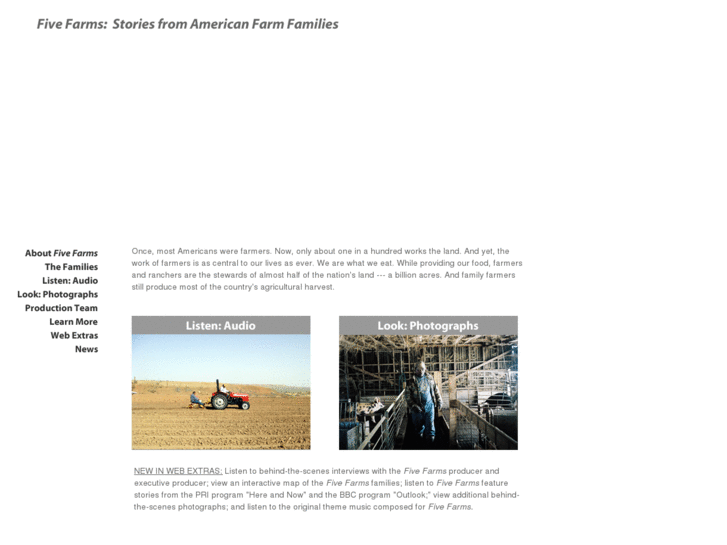 Five Farms: Stories from American Farm Families

About Five Farms
The Families
Listen: Audio
Look: Photographs
Production Team
Learn More
Web Extras
News

Once, most Americans were farmers. Now, only about one in a hundred works the land. And yet, the work of farmers is as central to our lives as ever. We are what we eat. While providing our food, farmers and ranchers are the stewards of almost half of the nation's land --- a billion acres. And family farmers still produce most of the country's agricultural harvest.

Listen: Audio

Look: Photographs

NEW IN WEB EXTRAS: Listen to behind-the-scenes interviews with the Five Farms producer and executive producer; view an interactive map of the Five Farms families; listen to Five Farms feature stories from the PRI program "Here and Now" and the BBC program "Outlook;" view additional behind-the-scenes photographs; and listen to the original theme music composed for Five Farms.